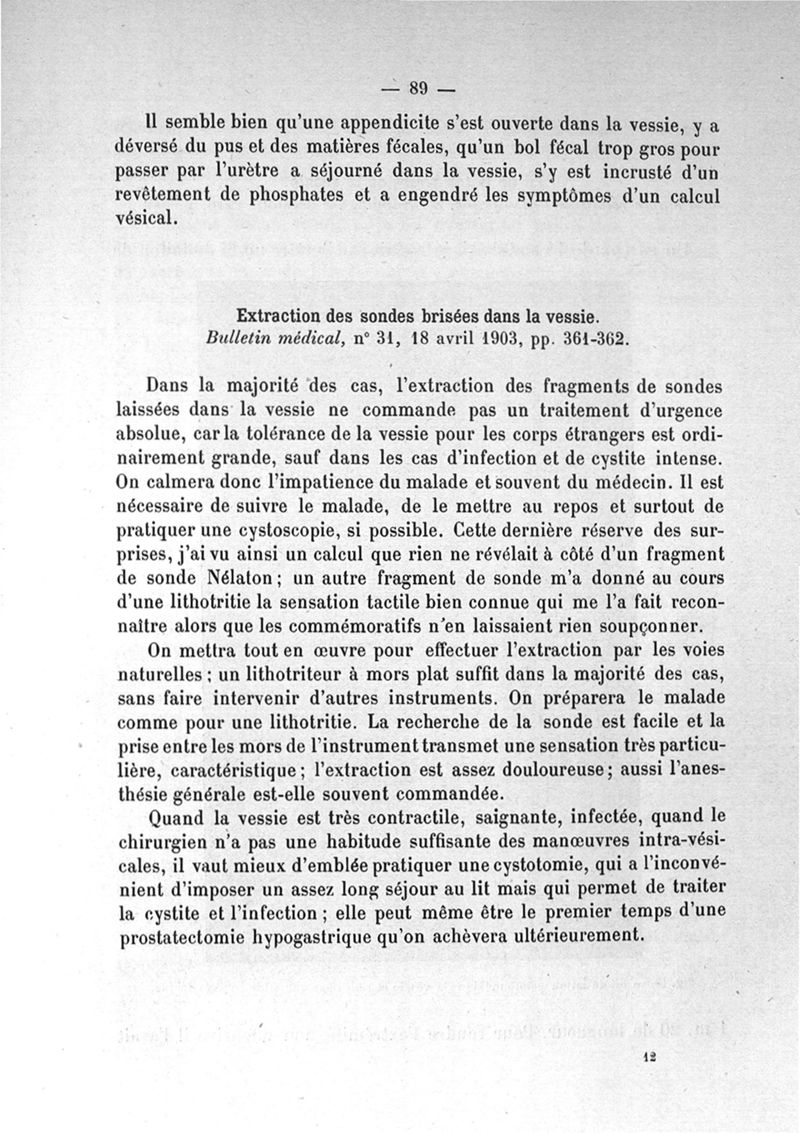 — 89 —

Il semble bien qu'une appendicite s'est ouverte dans la vessie, y a déversé du pus et des matières fécales, qu'un bol fécal trop gros pour passer par l'urètre a séjourné dans la vessie, s'y est incrusté d'un revêtement de phosphates et a engendré les symptômes d'un calcul vésical.

Extraction des sondes brisées dans la vessie.
Bulletin médical, n° 31, 18 avril 1903, pp. 361-362.

Dans la majorité des cas, l'extraction des fragments de sondes laissées dans la vessie ne commande pas un traitement d'urgence absolue, car la tolérance de la vessie pour les corps étrangers est ordinairement grande, sauf dans les cas d'infection et de cystite intense. On calmera donc l'impatience du malade et souvent du médecin. Il est nécessaire de suivre le malade, de le mettre au repos et surtout de pratiquer une cystoscopie, si possible. Cette dernière réserve des surprises, j'ai vu ainsi un calcul que rien ne révélait à côté d'un fragment de sonde Nélaton ; un autre fragment de sonde m'a donné au cours d'une lithotritie la sensation tactile bien connue qui me l'a fait reconnaître alors que les commémoratifs n'en laissaient rien soupçonner.

On mettra tout en œuvre pour effectuer l'extraction par les voies naturelles ; un lithotriteur à mors plat suffit dans la majorité des cas, sans faire intervenir d'autres instruments. On préparera le malade comme pour une lithotritie. La recherche de la sonde est facile et la prise entre les mors de l'instrument transmet une sensation très particulière, caractéristique ; l'extraction est assez douloureuse ; aussi l'anesthésie générale est-elle souvent commandée.

Quand la vessie est très contractile, saignante, infectée, quand le chirurgien n'a pas une habitude suffisante des manœuvres intra-vésicales, il vaut mieux d'emblée pratiquer une cystotomie, qui a l'inconvénient d'imposer un assez long séjour au lit mais qui permet de traiter la cystite et l'infection ; elle peut même être le premier temps d'une prostatectomie hypogastrique qu'on achèvera ultérieurement.

12